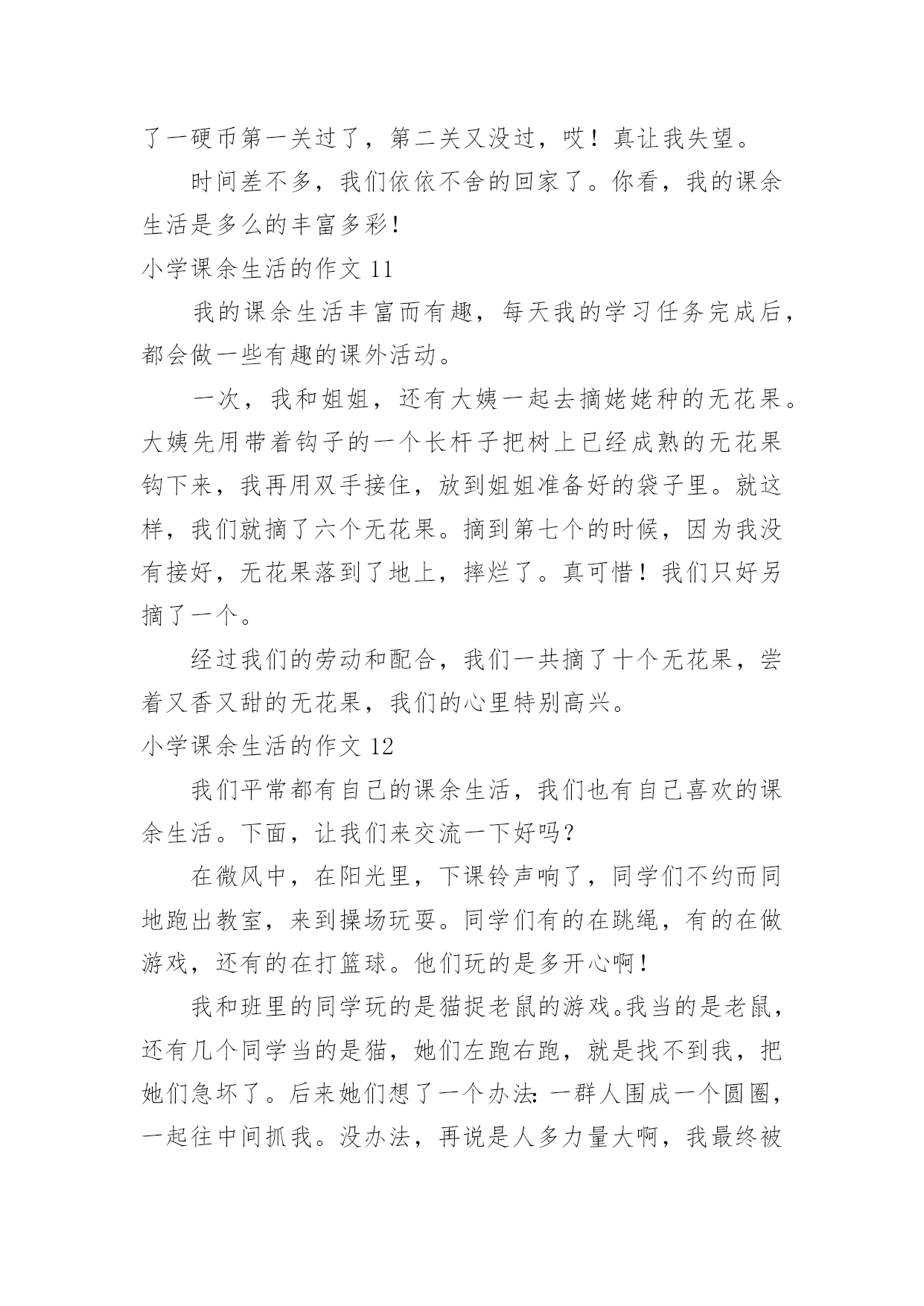 了一硬币第一关过了，第二关又没过，哎！真让我失望。

时间差不多，我们依依不舍的回家了。你看，我的课余生活是多么的丰富多彩！

小学课余生活的作文 11

我的课余生活丰富而有趣，每天我的学习任务完成后，都会做一些有趣的课外活动。

一次，我和姐姐，还有大姨一起去摘姥姥种的无花果。大姨先用带着钩子的一个长杆子把树上已经成熟的无花果钩下来，我再用双手接住，放到姐姐准备好的袋子里。就这样，我们就摘了六个无花果。摘到第七个的时候，因为我没有接好，无花果落到了地上，摔烂了。真可惜！我们只好另摘了一个。

经过我们的劳动和配合，我们一共摘了十个无花果，尝着又香又甜的无花果，我们的心里特别高兴。

小学课余生活的作文 12

我们平常都有自己的课余生活，我们也有自己喜欢的课余生活。下面，让我们来交流一下好吗？

在微风中，在阳光里，下课铃声响了，同学们不约而同地跑出教室，来到操场玩耍。同学们有的在跳绳，有的在做游戏，还有的在打篮球。他们玩的是多开心啊！

我和班里的同学玩的是猫捉老鼠的游戏。我当的是老鼠，还有几个同学当的是猫，她们左跑右跑，就是找不到我，把她们急坏了。后来她们想了一个办法：一群人围成一个圆圈，一起往中间抓我。没办法，再说是人多力量大啊，我最终被